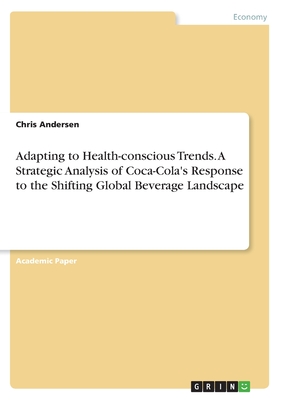 Economy

Chris Andersen

Adapting to Health-conscious Trends. A Strategic Analysis of Coca-Cola's Response to the Shifting Global Beverage Landscape

Academic Paper

GRIN